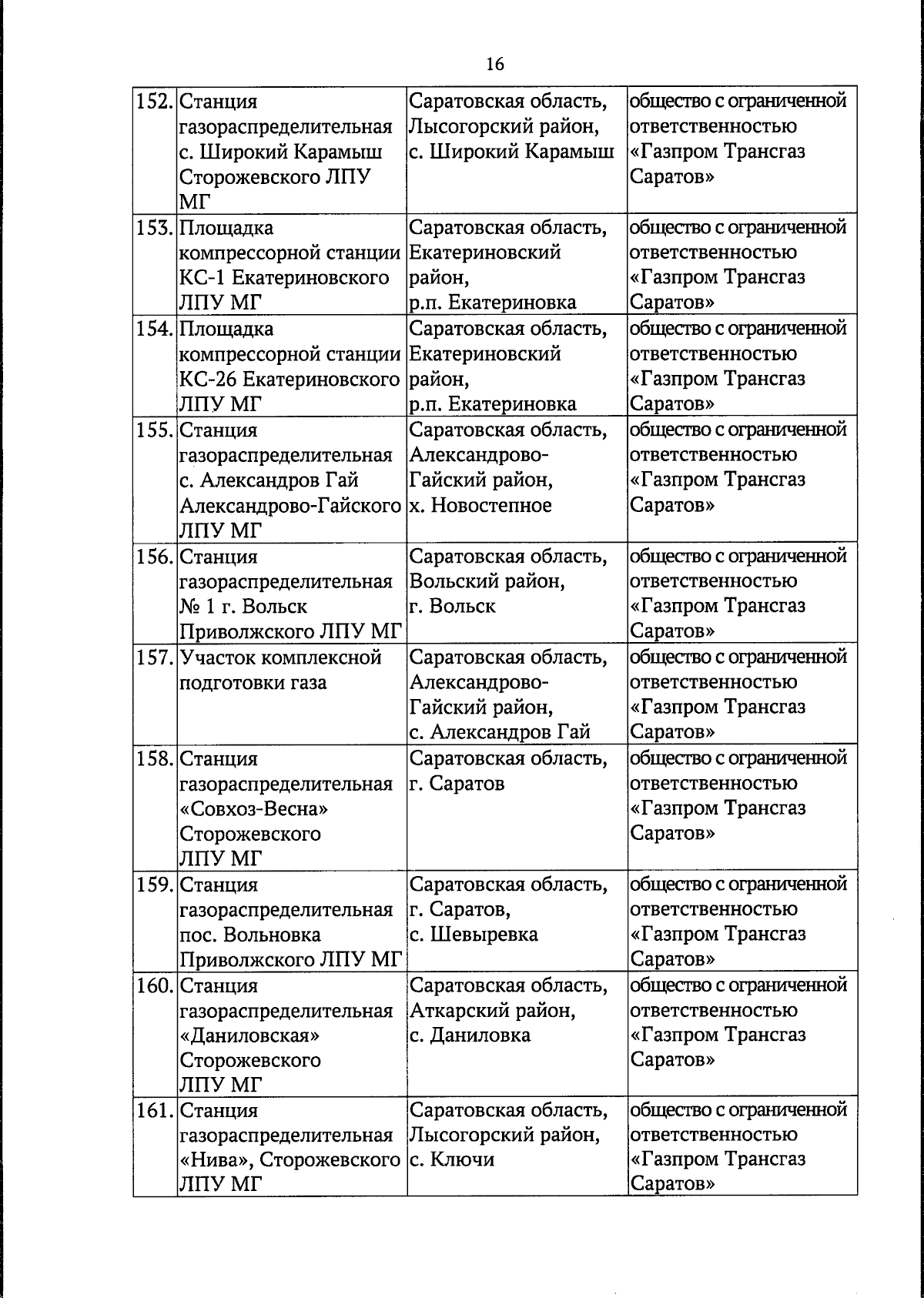 16

| 152. | Станция газораспределительная с. Широкий Карамыш Сторожевского ЛПУ МГ | Саратовская область, Лысогорский район, с. Широкий Карамыш | общество с ограниченной ответственностью «Газпром Трансгаз Саратов» |
|---|---|---|---|
| 153. | Площадка компрессорной станции КС-1 Екатериновского ЛПУ МГ | Саратовская область, Екатериновский район, р.п. Екатериновка | общество с ограниченной ответственностью «Газпром Трансгаз Саратов» |
| 154. | Площадка компрессорной станции КС-26 Екатериновского ЛПУ МГ | Саратовская область, Екатериновский район, р.п. Екатериновка | общество с ограниченной ответственностью «Газпром Трансгаз Саратов» |
| 155. | Станция газораспределительная с. Александров Гай Александрово-Гайского ЛПУ МГ | Саратовская область, Александрово-Гайский район, х. Новостепное | общество с ограниченной ответственностью «Газпром Трансгаз Саратов» |
| 156. | Станция газораспределительная № 1 г. Вольск Приволжского ЛПУ МГ | Саратовская область, Вольский район, г. Вольск | общество с ограниченной ответственностью «Газпром Трансгаз Саратов» |
| 157. | Участок комплексной подготовки газа | Саратовская область, Александрово-Гайский район, с. Александров Гай | общество с ограниченной ответственностью «Газпром Трансгаз Саратов» |
| 158. | Станция газораспределительная «Совхоз-Весна» Сторожевского ЛПУ МГ | Саратовская область, г. Саратов | общество с ограниченной ответственностью «Газпром Трансгаз Саратов» |
| 159. | Станция газораспределительная пос. Вольновка Приволжского ЛПУ МГ | Саратовская область, г. Саратов, с. Шевыревка | общество с ограниченной ответственностью «Газпром Трансгаз Саратов» |
| 160. | Станция газораспределительная «Даниловская» Сторожевского ЛПУ МГ | Саратовская область, Аткарский район, с. Даниловка | общество с ограниченной ответственностью «Газпром Трансгаз Саратов» |
| 161. | Станция газораспределительная «Нива», Сторожевского ЛПУ МГ | Саратовская область, Лысогорский район, с. Ключи | общество с ограниченной ответственностью «Газпром Трансгаз Саратов» |